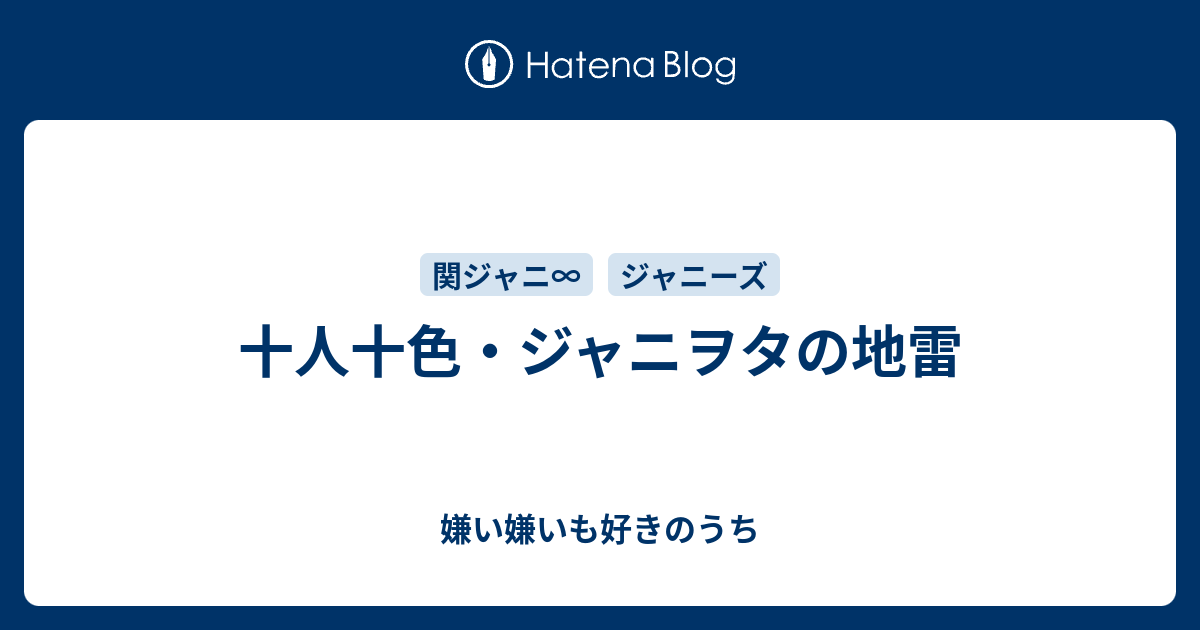 Hatena Blog

関ジャニ∞ ジャニーズ

十人十色・ジャニヲタの地雷

嫌い嫌いも好きのうち